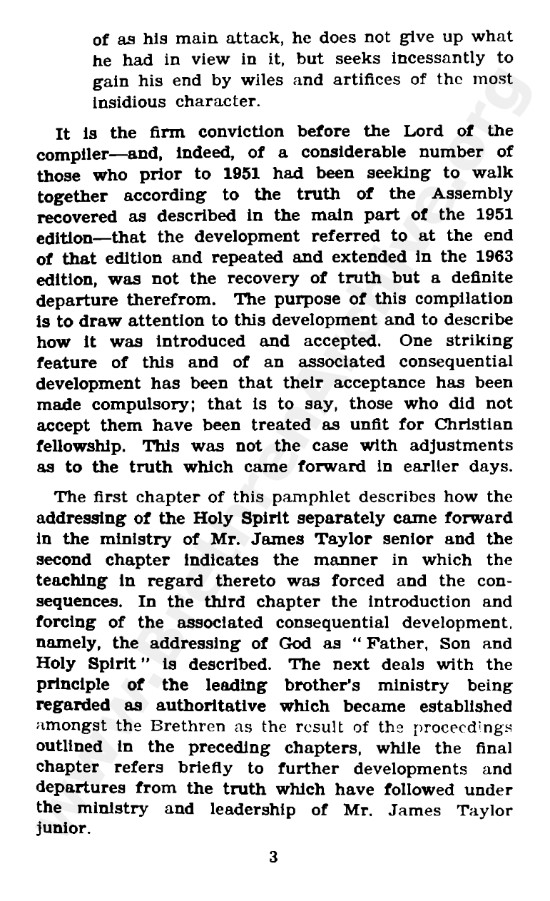 of as his main attack, he does not give up what he had in view in it, but seeks incessantly to gain his end by wiles and artifices of the most insidious character.

It is the firm conviction before the Lord of the compiler—and, indeed, of a considerable number of those who prior to 1951 had been seeking to walk together according to the truth of the Assembly recovered as described in the main part of the 1951 edition—that the development referred to at the end of that edition and repeated and extended in the 1963 edition, was not the recovery of truth but a definite departure therefrom. The purpose of this compilation is to draw attention to this development and to describe how it was introduced and accepted. One striking feature of this and of an associated consequential development has been that their acceptance has been made compulsory; that is to say, those who did not accept them have been treated as unfit for Christian fellowship. This was not the case with adjustments as to the truth which came forward in earlier days.

The first chapter of this pamphlet describes how the addressing of the Holy Spirit separately came forward in the ministry of Mr. James Taylor senior and the second chapter indicates the manner in which the teaching in regard thereto was forced and the consequences. In the third chapter the introduction and forcing of the associated consequential development, namely, the addressing of God as "Father, Son and Holy Spirit" is described. The next deals with the principle of the leading brother's ministry being regarded as authoritative which became established amongst the Brethren as the result of the proceedings outlined in the preceding chapters, while the final chapter refers briefly to further developments and departures from the truth which have followed under the ministry and leadership of Mr. James Taylor junior.

3